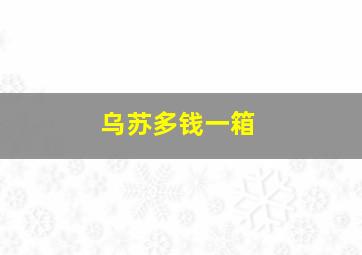 乌苏多钱一箱